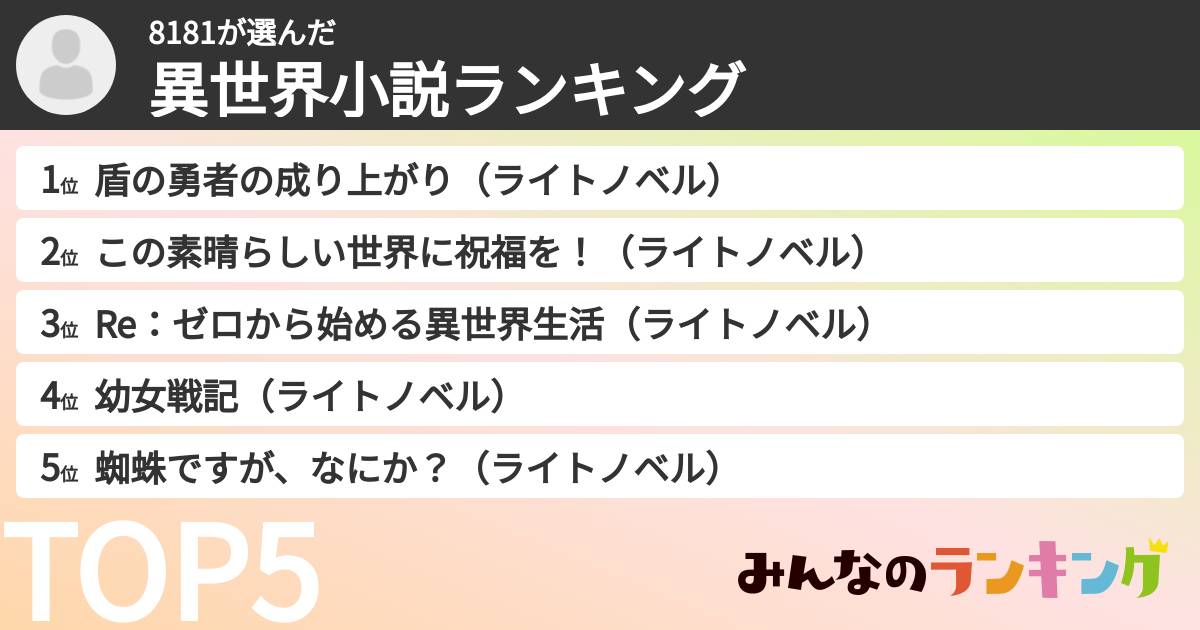 8181が選んだ
異世界小説ランキング

1位 盾の勇者の成り上がり（ライトノベル）
2位 この素晴らしい世界に祝福を！（ライトノベル）
3位 Re：ゼロから始める異世界生活（ライトノベル）
4位 幼女戦記（ライトノベル）
5位 蜘蛛ですが、なにか？（ライトノベル）

TOP5

みんなのランキング